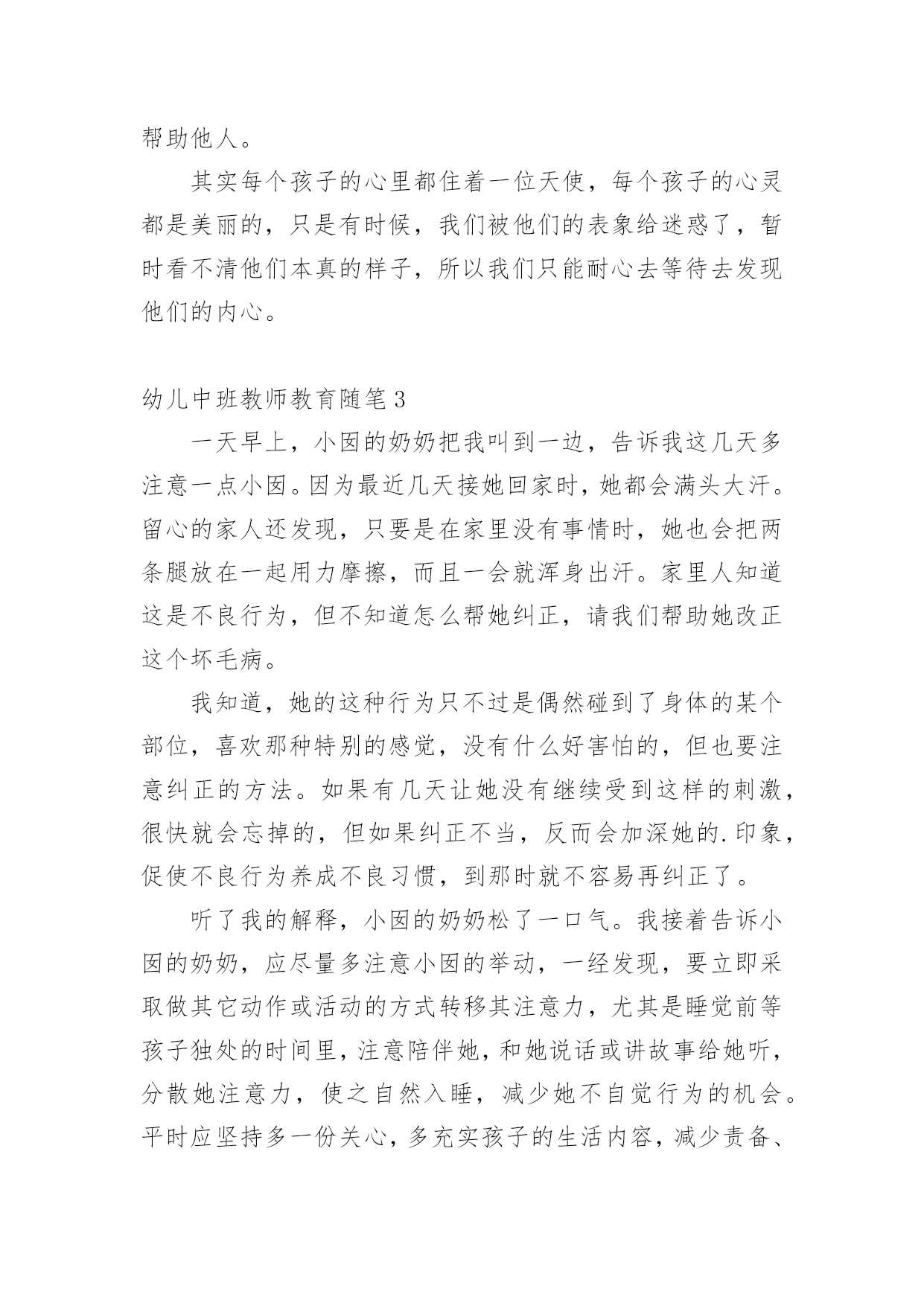 帮助他人。

其实每个孩子的心里都住着一位天使，每个孩子的心灵都是美丽的，只是有时候，我们被他们的表象给迷惑了，暂时看不清他们本真的样子，所以我们只能耐心去等待去发现他们的内心。

幼儿中班教师教育随笔3

一天早上，小囡的奶奶把我叫到一边，告诉我这几天多注意一点小囡。因为最近几天接她回家时，她都会满头大汗。留心的家人还发现，只要是在家里没有事情时，她也会把两条腿放在一起用力摩擦，而且一会就浑身出汗。家里人知道这是不良行为，但不知道怎么帮她纠正，请我们帮助她改正这个坏毛病。

我知道，她的这种行为只不过是偶然碰到了身体的某个部位，喜欢那种特别的感觉，没有什么好害怕的，但也要注意纠正的方法。如果有几天让她没有继续受到这样的刺激，很快就会忘掉的，但如果纠正不当，反而会加深她的.印象，促使不良行为养成不良习惯，到那时就不容易再纠正了。

听了我的解释，小囡的奶奶松了一口气。我接着告诉小囡的奶奶，应尽量多注意小囡的举动，一经发现，要立即采取做其它动作或活动的方式转移其注意力，尤其是睡觉前等孩子独处的时间里，注意陪伴她，和她说话或讲故事给她听，分散她注意力，使之自然入睡，减少她不自觉行为的机会。平时应坚持多一份关心，多充实孩子的生活内容，减少责备、